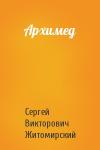 Архимед

Сергей Викторович Житомирский